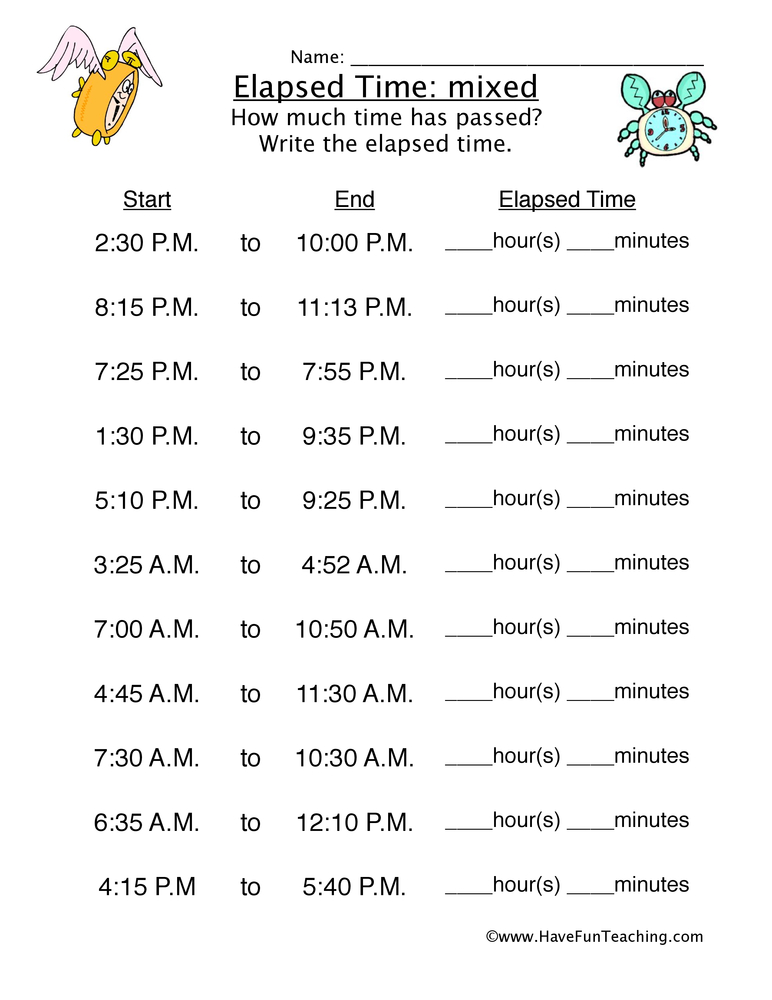 Name: ______________________________

Elapsed Time: mixed
How much time has passed?
Write the elapsed time.

| Start | | End | Elapsed Time |
|---|---|---|---|
| 2:30 P.M. | to | 10:00 P.M. | ____hour(s) ____minutes |
| 8:15 P.M. | to | 11:13 P.M. | ____hour(s) ____minutes |
| 7:25 P.M. | to | 7:55 P.M. | ____hour(s) ____minutes |
| 1:30 P.M. | to | 9:35 P.M. | ____hour(s) ____minutes |
| 5:10 P.M. | to | 9:25 P.M. | ____hour(s) ____minutes |
| 3:25 A.M. | to | 4:52 A.M. | ____hour(s) ____minutes |
| 7:00 A.M. | to | 10:50 A.M. | ____hour(s) ____minutes |
| 4:45 A.M. | to | 11:30 A.M. | ____hour(s) ____minutes |
| 7:30 A.M. | to | 10:30 A.M. | ____hour(s) ____minutes |
| 6:35 A.M. | to | 12:10 P.M. | ____hour(s) ____minutes |
| 4:15 P.M | to | 5:40 P.M. | ____hour(s) ____minutes |

©www.HaveFunTeaching.com